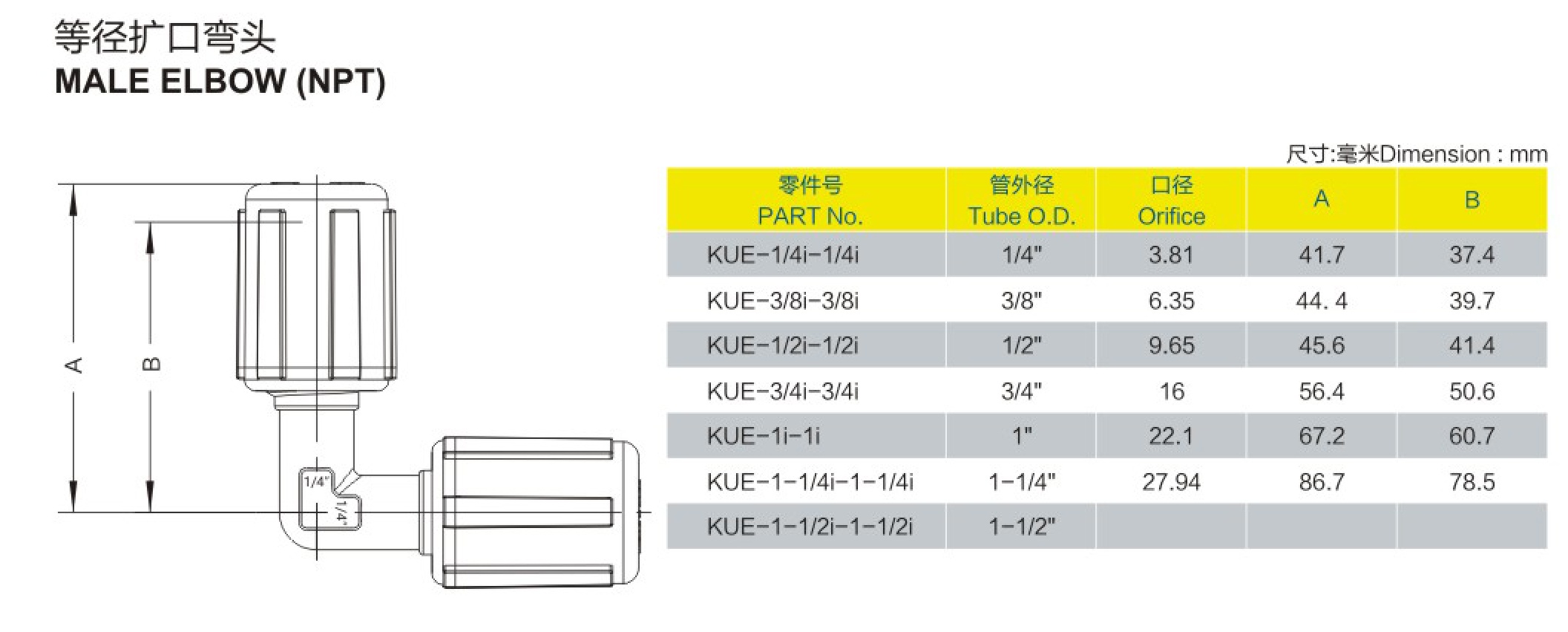 等径扩口弯头
MALE ELBOW (NPT)

A
B
1/4"
1/4"

尺寸:毫米Dimension : mm

| 零件号 PART No. | 管外径 Tube O.D. | 口径 Orifice | A | B |
|---|---|---|---|---|
| KUE-1/4i-1/4i | 1/4" | 3.81 | 41.7 | 37.4 |
| KUE-3/8i-3/8i | 3/8" | 6.35 | 44. 4 | 39.7 |
| KUE-1/2i-1/2i | 1/2" | 9.65 | 45.6 | 41.4 |
| KUE-3/4i-3/4i | 3/4" | 16 | 56.4 | 50.6 |
| KUE-1i-1i | 1" | 22.1 | 67.2 | 60.7 |
| KUE-1-1/4i-1-1/4i | 1-1/4" | 27.94 | 86.7 | 78.5 |
| KUE-1-1/2i-1-1/2i | 1-1/2" | | | |